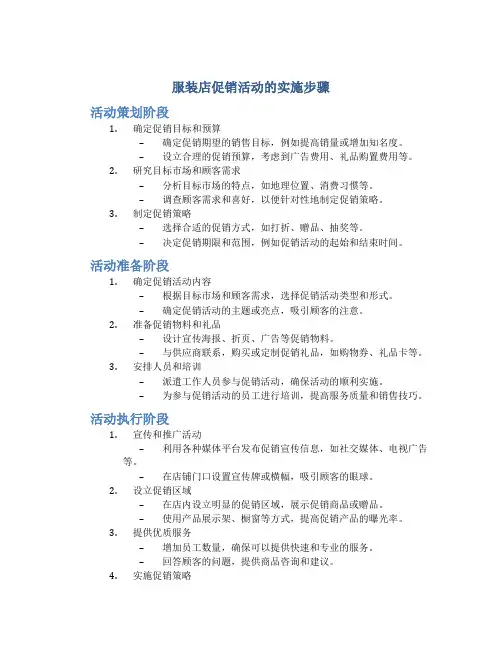 服装店促销活动的实施步骤

活动策划阶段

1. 确定促销目标和预算
– 确定促销期望的销售目标，例如提高销量或增加知名度。
– 设立合理的促销预算，考虑到广告费用、礼品购置费用等。

2. 研究目标市场和顾客需求
– 分析目标市场的特点，如地理位置、消费习惯等。
– 调查顾客需求和喜好，以便针对性地制定促销策略。

3. 制定促销策略
– 选择合适的促销方式，如打折、赠品、抽奖等。
– 决定促销期限和范围，例如促销活动的起始和结束时间。

活动准备阶段

1. 确定促销活动内容
– 根据目标市场和顾客需求，选择促销活动类型和形式。
– 确定促销活动的主题或亮点，吸引顾客的注意。

2. 准备促销物料和礼品
– 设计宣传海报、折页、广告等促销物料。
– 与供应商联系，购买或定制促销礼品，如购物券、礼品卡等。

3. 安排人员和培训
– 派遣工作人员参与促销活动，确保活动的顺利实施。
– 为参与促销活动的员工进行培训，提高服务质量和销售技巧。

活动执行阶段

1. 宣传和推广活动
– 利用各种媒体平台发布促销宣传信息，如社交媒体、电视广告等。
– 在店铺门口设置宣传牌或横幅，吸引顾客的眼球。

2. 设立促销区域
– 在店内设立明显的促销区域，展示促销商品或赠品。
– 使用产品展示架、橱窗等方式，提高促销产品的曝光率。

3. 提供优质服务
– 增加员工数量，确保可以提供快速和专业的服务。
– 回答顾客的问题，提供商品咨询和建议。

4. 实施促销策略